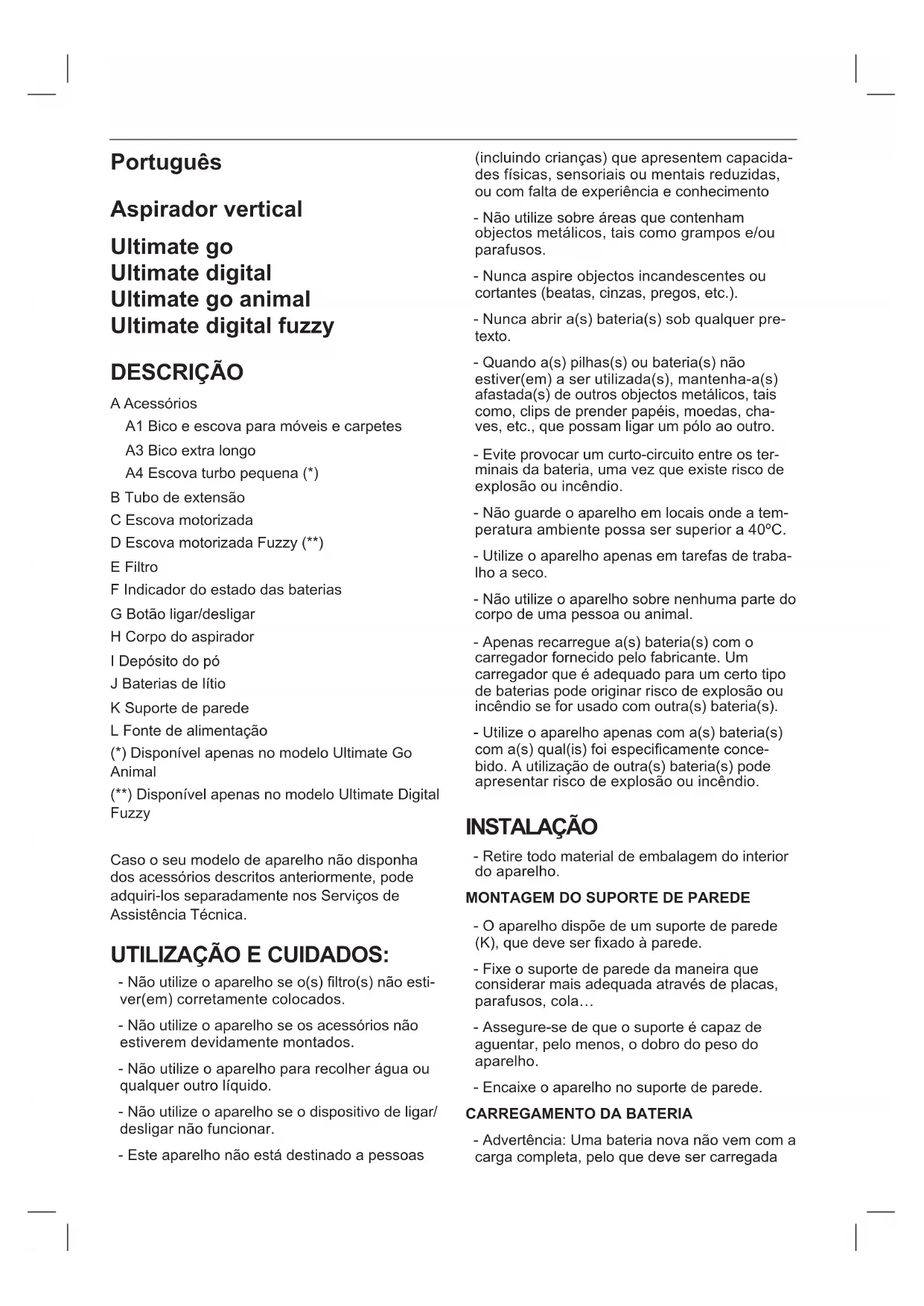 Português

Aspirador vertical

Ultimate go
Ultimate digital
Ultimate go animal
Ultimate digital fuzzy

DESCRIÇÃO

A Acessórios

A1 Bico e escova para móveis e carpetes

A3 Bico extra longo

A4 Escova turbo pequena (*)

B Tubo de extensão

C Escova motorizada

D Escova motorizada Fuzzy (**)

E Filtro

F Indicador do estado das baterias

G Botão ligar/desligar

H Corpo do aspirador

I Depósito do pó

J Baterias de lítio

K Suporte de parede

L Fonte de alimentação

(*) Disponível apenas no modelo Ultimate Go Animal

(**) Disponível apenas no modelo Ultimate Digital Fuzzy

Caso o seu modelo de aparelho não disponha dos acessórios descritos anteriormente, pode adquiri-los separadamente nos Serviços de Assistência Técnica.

UTILIZAÇÃO E CUIDADOS:

- Não utilize o aparelho se o(s) filtro(s) não estiver(em) corretamente colocados.

- Não utilize o aparelho se os acessórios não estiverem devidamente montados.

- Não utilize o aparelho para recolher água ou qualquer outro líquido.

- Não utilize o aparelho se o dispositivo de ligar/desligar não funcionar.

- Este aparelho não está destinado a pessoas (incluindo crianças) que apresentem capacidades físicas, sensoriais ou mentais reduzidas, ou com falta de experiência e conhecimento

- Não utilize sobre áreas que contenham objectos metálicos, tais como grampos e/ou parafusos.

- Nunca aspire objectos incandescentes ou cortantes (beatas, cinzas, pregos, etc.).

- Nunca abrir a(s) bateria(s) sob qualquer pretexto.

- Quando a(s) pilhas(s) ou bateria(s) não estiver(em) a ser utilizada(s), mantenha-a(s) afastada(s) de outros objectos metálicos, tais como, clips de prender papéis, moedas, chaves, etc., que possam ligar um pólo ao outro.

- Evite provocar um curto-circuito entre os terminais da bateria, uma vez que existe risco de explosão ou incêndio.

- Não guarde o aparelho em locais onde a temperatura ambiente possa ser superior a 40ºC.

- Utilize o aparelho apenas em tarefas de trabalho a seco.

- Não utilize o aparelho sobre nenhuma parte do corpo de uma pessoa ou animal.

- Apenas recarregue a(s) bateria(s) com o carregador fornecido pelo fabricante. Um carregador que é adequado para um certo tipo de baterias pode originar risco de explosão ou incêndio se for usado com outra(s) bateria(s).

- Utilize o aparelho apenas com a(s) bateria(s) com a(s) qual(is) foi especificamente concebido. A utilização de outra(s) bateria(s) pode apresentar risco de explosão ou incêndio.

INSTALAÇÃO

- Retire todo material de embalagem do interior do aparelho.

MONTAGEM DO SUPORTE DE PAREDE

- O aparelho dispõe de um suporte de parede (K), que deve ser fixado à parede.

- Fixe o suporte de parede da maneira que considerar mais adequada através de placas, parafusos, cola…

- Assegure-se de que o suporte é capaz de aguentar, pelo menos, o dobro do peso do aparelho.

- Encaixe o aparelho no suporte de parede.

CARREGAMENTO DA BATERIA

- Advertência: Uma bateria nova não vem com a carga completa, pelo que deve ser carregada